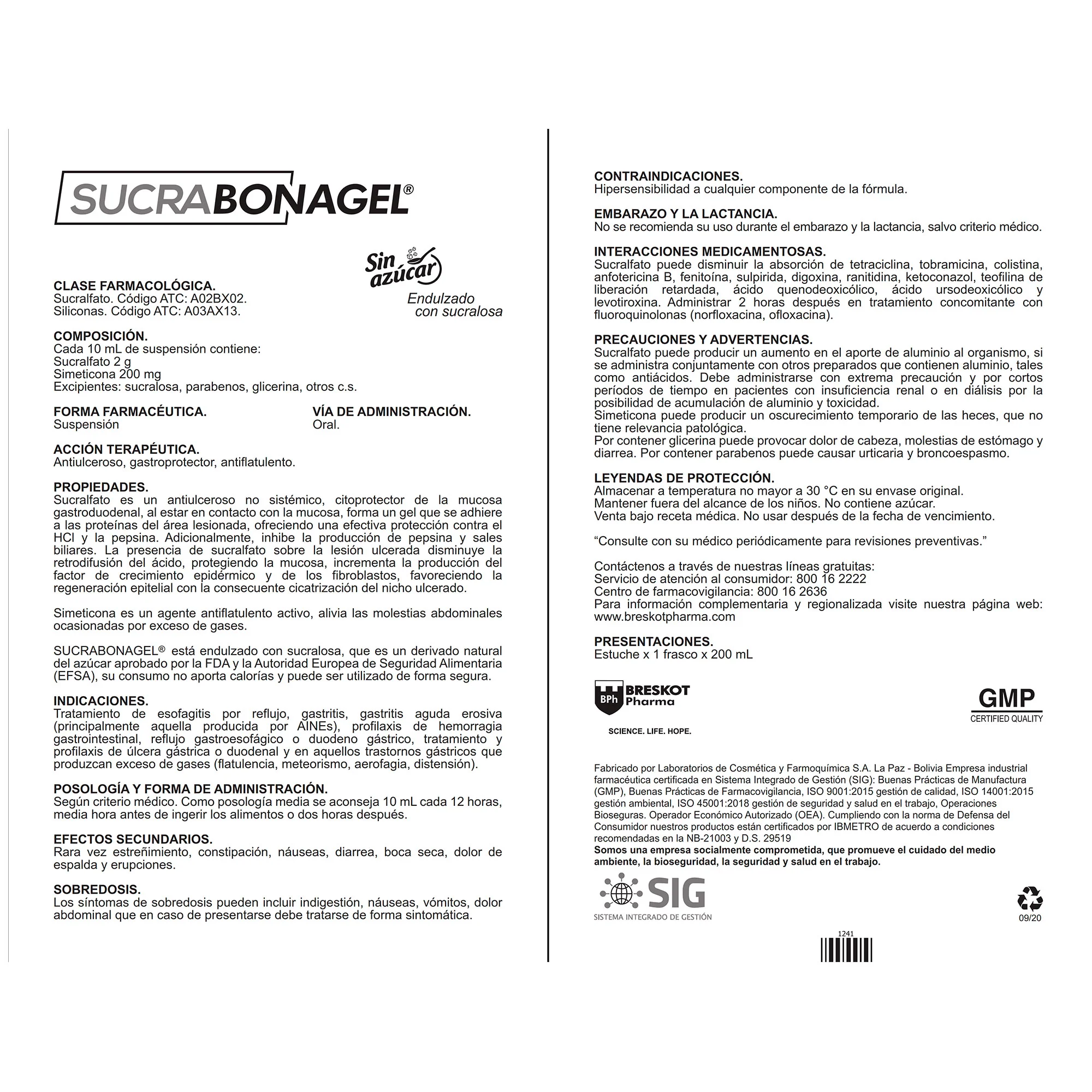 SUCRABONAGEL®

Sin azúcar
Endulzado con sucralosa

CLASE FARMACOLÓGICA.
Sucralfato. Código ATC: A02BX02.
Siliconas. Código ATC: A03AX13.

COMPOSICIÓN.
Cada 10 mL de suspensión contiene:
Sucralfato 2 g
Simeticona 200 mg
Excipientes: sucralosa, parabenos, glicerina, otros c.s.

FORMA FARMACÉUTICA.
Suspensión

VÍA DE ADMINISTRACIÓN.
Oral.

ACCIÓN TERAPÉUTICA.
Antiulceroso, gastroprotector, antiflatulento.

PROPIEDADES.
Sucralfato es un antiulceroso no sistémico, citoprotector de la mucosa gastroduodenal, al estar en contacto con la mucosa, forma un gel que se adhiere a las proteínas del área lesionada, ofreciendo una efectiva protección contra el HCl y la pepsina. Adicionalmente, inhibe la producción de pepsina y sales biliares. La presencia de sucralfato sobre la lesión ulcerada disminuye la retrodifusión del ácido, protegiendo la mucosa, incrementa la producción del factor de crecimiento epidérmico y de los fibroblastos, favoreciendo la regeneración epitelial con la consecuente cicatrización del nicho ulcerado.

Simeticona es un agente antiflatulento activo, alivia las molestias abdominales ocasionadas por exceso de gases.

SUCRABONAGEL® está endulzado con sucralosa, que es un derivado natural del azúcar aprobado por la FDA y la Autoridad Europea de Seguridad Alimentaria (EFSA), su consumo no aporta calorías y puede ser utilizado de forma segura.

INDICACIONES.
Tratamiento de esofagitis por reflujo, gastritis, gastritis aguda erosiva (principalmente aquella producida por AINEs), profilaxis de hemorragia gastrointestinal, reflujo gastroesofágico o duodeno gástrico, tratamiento y profilaxis de úlcera gástrica o duodenal y en aquellos trastornos gástricos que produzcan exceso de gases (flatulencia, meteorismo, aerofagia, distensión).

POSOLOGÍA Y FORMA DE ADMINISTRACIÓN.
Según criterio médico. Como posología media se aconseja 10 mL cada 12 horas, media hora antes de ingerir los alimentos o dos horas después.

EFECTOS SECUNDARIOS.
Rara vez estreñimiento, constipación, náuseas, diarrea, boca seca, dolor de espalda y erupciones.

SOBREDOSIS.
Los síntomas de sobredosis pueden incluir indigestión, náuseas, vómitos, dolor abdominal que en caso de presentarse debe tratarse de forma sintomática.

CONTRAINDICACIONES.
Hipersensibilidad a cualquier componente de la fórmula.

EMBARAZO Y LA LACTANCIA.
No se recomienda su uso durante el embarazo y la lactancia, salvo criterio médico.

INTERACCIONES MEDICAMENTOSAS.
Sucralfato puede disminuir la absorción de tetraciclina, tobramicina, colistina, anfotericina B, fenitoína, sulpirida, digoxina, ranitidina, ketoconazol, teofilina de liberación retardada, ácido quenodeoxicólico, ácido ursodeoxicólico y levotiroxina. Administrar 2 horas después en tratamiento concomitante con fluoroquinolonas (norfloxacina, ofloxacina).

PRECAUCIONES Y ADVERTENCIAS.
Sucralfato puede producir un aumento en el aporte de aluminio al organismo, si se administra conjuntamente con otros preparados que contienen aluminio, tales como antiácidos. Debe administrarse con extrema precaución y por cortos períodos de tiempo en pacientes con insuficiencia renal o en diálisis por la posibilidad de acumulación de aluminio y toxicidad.
Simeticona puede producir un oscurecimiento temporario de las heces, que no tiene relevancia patológica.
Por contener glicerina puede provocar dolor de cabeza, molestias de estómago y diarrea. Por contener parabenos puede causar urticaria y broncoespasmo.

LEYENDAS DE PROTECCIÓN.
Almacenar a temperatura no mayor a 30 °C en su envase original.
Mantener fuera del alcance de los niños. No contiene azúcar.
Venta bajo receta médica. No usar después de la fecha de vencimiento.

“Consulte con su médico periódicamente para revisiones preventivas.”

Contáctenos a través de nuestras líneas gratuitas:
Servicio de atención al consumidor: 800 16 2222
Centro de farmacovigilancia: 800 16 2636
Para información complementaria y regionalizada visite nuestra página web: www.breskotpharma.com

PRESENTACIONES.
Estuche x 1 frasco x 200 mL

BPh BRESKOT Pharma
SCIENCE. LIFE. HOPE.

GMP
CERTIFIED QUALITY

Fabricado por Laboratorios de Cosmética y Farmoquímica S.A. La Paz - Bolivia Empresa industrial farmacéutica certificada en Sistema Integrado de Gestión (SIG): Buenas Prácticas de Manufactura (GMP), Buenas Prácticas de Farmacovigilancia, ISO 9001:2015 gestión de calidad, ISO 14001:2015 gestión ambiental, ISO 45001:2018 gestión de seguridad y salud en el trabajo, Operaciones Bioseguras. Operador Económico Autorizado (OEA). Cumpliendo con la norma de Defensa del Consumidor nuestros productos están certificados por IBMETRO de acuerdo a condiciones recomendadas en la NB-21003 y D.S. 29519
Somos una empresa socialmente comprometida, que promueve el cuidado del medio ambiente, la bioseguridad, la seguridad y salud en el trabajo.

SIG
SISTEMA INTEGRADO DE GESTIÓN

09/20

1241